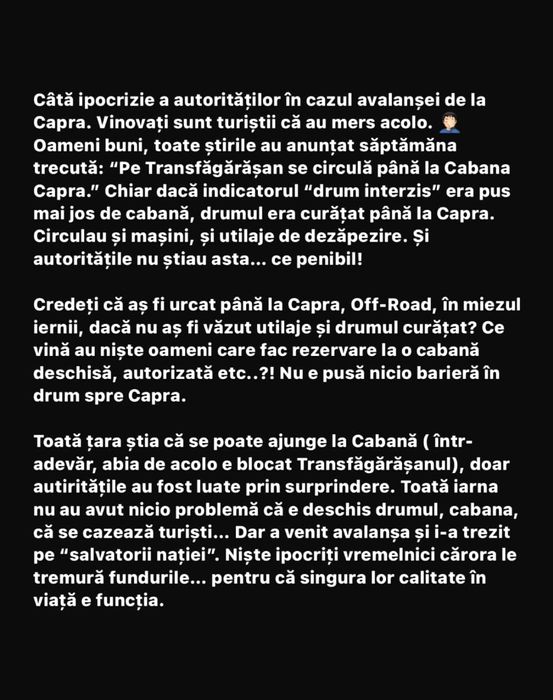 Câtă ipocrizie a autorităților în cazul avalanșei de la Capra. Vinovați sunt turiștii că au mers acolo. 🤦🏻‍♂️ Oameni buni, toate știrile au anunțat săptămâna trecută: “Pe Transfăgărășan se circulă până la Cabana Capra.” Chiar dacă indicatorul “drum interzis” era pus mai jos de cabană, drumul era curățat până la Capra. Circulau și mașini, și utilaje de dezăpezire. Și autoritățile nu știau asta... ce penibil!

Credeți că aș fi urcat până la Capra, Off-Road, în miezul iernii, dacă nu aș fi văzut utilaje și drumul curățat? Ce vină au niște oameni care fac rezervare la o cabană deschisă, autorizată etc..?! Nu e pusă nicio barieră în drum spre Capra.

Toată țara știa că se poate ajunge la Cabană ( într-adevăr, abia de acolo e blocat Transfăgărășanul), doar autiritățile au fost luate prin surprindere. Toată iarna nu au avut nicio problemă că e deschis drumul, cabana, că se cazează turiști... Dar a venit avalanșa și i-a trezit pe “salvatorii nației”. Niște ipocriți vremelnici cărora le tremură fundurile... pentru că singura lor calitate în viață e funcția.